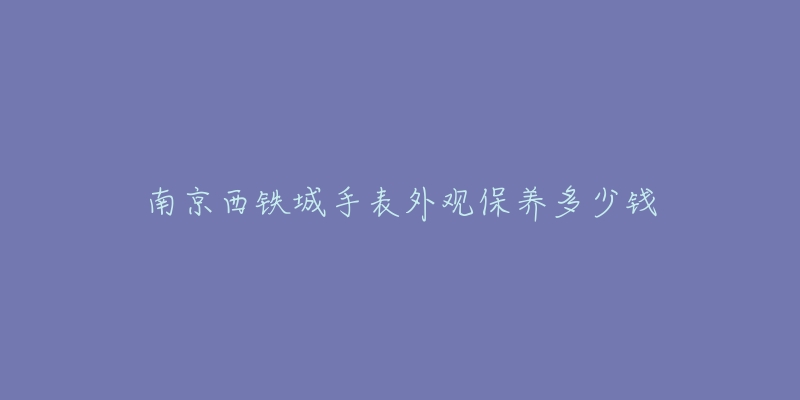 南京西铁城手表外观保养多少钱